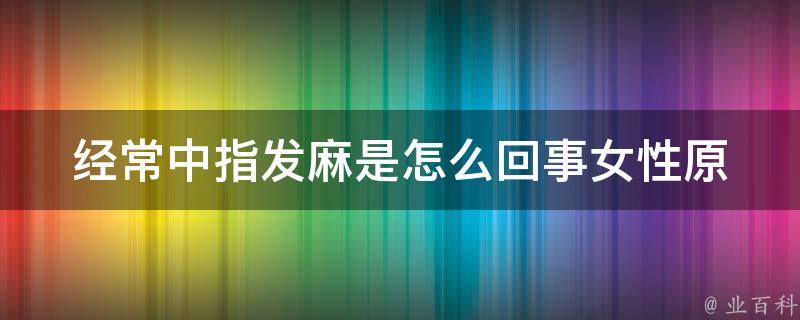 经常中指发麻是怎么回事女性原

@ 业百科